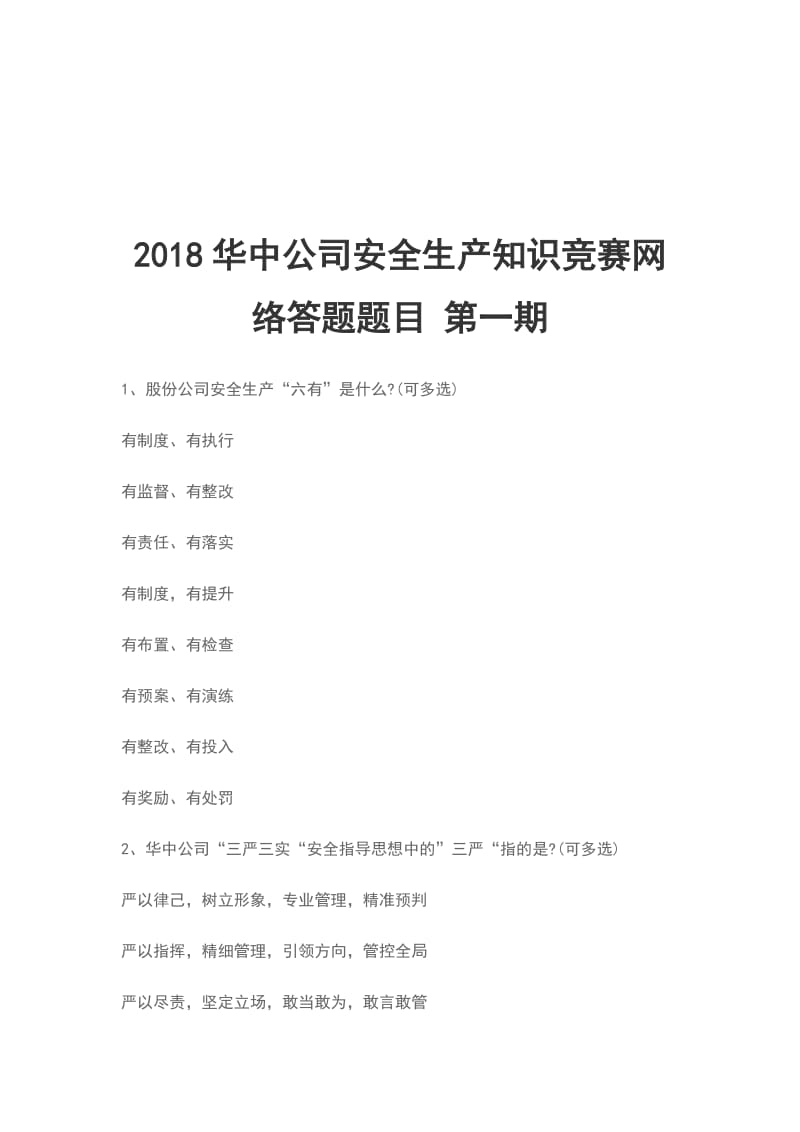 2018 华中公司安全生产知识竞赛网络答题题目 第一期

1、股份公司安全生产“六有”是什么?(可多选)

有制度、有执行

有监督、有整改

有责任、有落实

有制度，有提升

有布置、有检查

有预案、有演练

有整改、有投入

有奖励、有处罚

2、华中公司“三严三实“安全指导思想中的”三严“指的是?(可多选)

严以律己，树立形象，专业管理，精准预判

严以指挥，精细管理，引领方向，管控全局

严以尽责，坚定立场，敢当敢为，敢言敢管